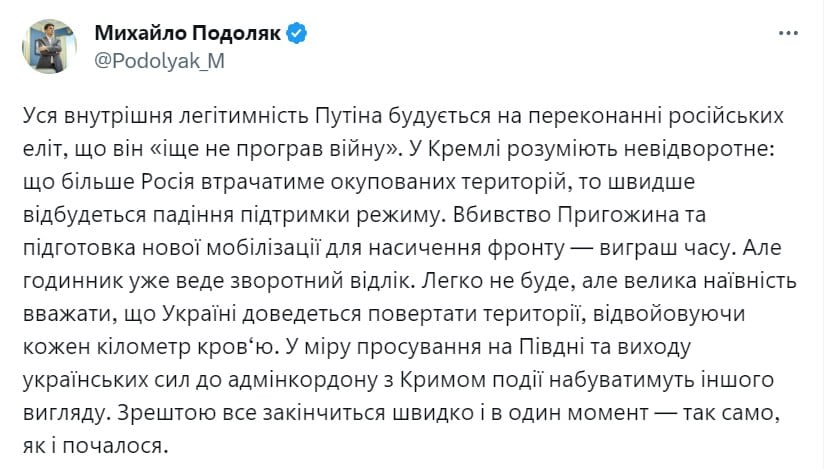 Михайло Подоляк
@Podolyak_M

Уся внутрішня легітимність Путіна будується на переконанні російських еліт, що він «іще не програв війну». У Кремлі розуміють невідворотне: що більше Росія втрачатиме окупованих територій, то швидше відбудеться падіння підтримки режиму. Вбивство Пригожина та підготовка нової мобілізації для насичення фронту — виграш часу. Але годинник уже веде зворотний відлік. Легко не буде, але велика наївність вважати, що Україні доведеться повертати території, відвойовуючи кожен кілометр кров‘ю. У міру просування на Півдні та виходу українських сил до адмінкордону з Кримом події набуватимуть іншого вигляду. Зрештою все закінчиться швидко і в один момент — так само, як і почалося.